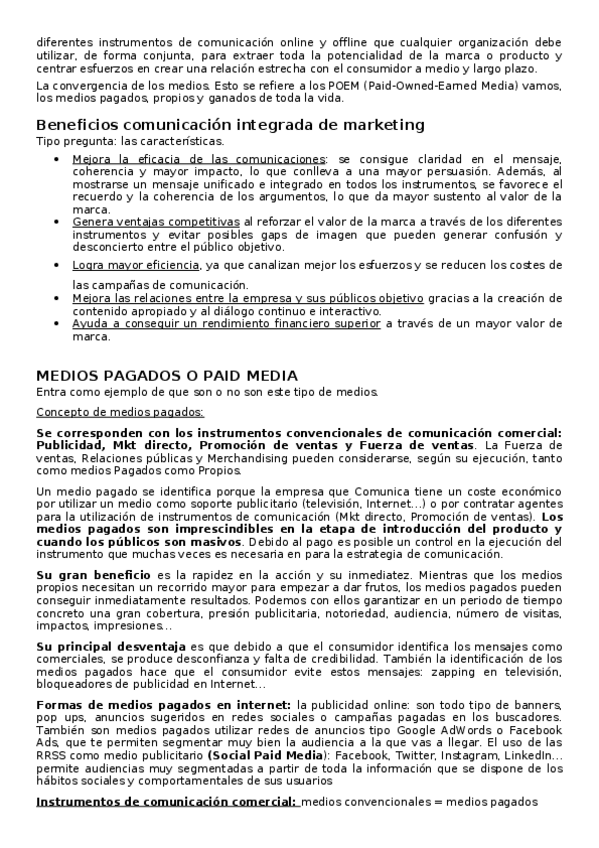 diferentes instrumentos de comunicación online y offline que cualquier organización debe utilizar, de forma conjunta, para extraer toda la potencialidad de la marca o producto y centrar esfuerzos en crear una relación estrecha con el consumidor a medio y largo plazo.

La convergencia de los medios. Esto se refiere a los POEM (Paid-Owned-Earned Media) vamos, los medios pagados, propios y ganados de toda la vida.

Beneficios comunicación integrada de marketing

Tipo pregunta: las características.

• Mejora la eficacia de las comunicaciones: se consigue claridad en el mensaje, coherencia y mayor impacto, lo que conlleva a una mayor persuasión. Además, al mostrarse un mensaje unificado e integrado en todos los instrumentos, se favorece el recuerdo y la coherencia de los argumentos, lo que da mayor sustento al valor de la marca.
• Genera ventajas competitivas al reforzar el valor de la marca a través de los diferentes instrumentos y evitar posibles gaps de imagen que pueden generar confusión y desconcierto entre el público objetivo.
• Logra mayor eficiencia, ya que canalizan mejor los esfuerzos y se reducen los costes de las campañas de comunicación.
• Mejora las relaciones entre la empresa y sus públicos objetivo gracias a la creación de contenido apropiado y al diálogo continuo e interactivo.
• Ayuda a conseguir un rendimiento financiero superior a través de un mayor valor de marca.

MEDIOS PAGADOS O PAID MEDIA

Entra como ejemplo de que son o no son este tipo de medios.

Concepto de medios pagados:

Se corresponden con los instrumentos convencionales de comunicación comercial: Publicidad, Mkt directo, Promoción de ventas y Fuerza de ventas. La Fuerza de ventas, Relaciones públicas y Merchandising pueden considerarse, según su ejecución, tanto como medios Pagados como Propios.

Un medio pagado se identifica porque la empresa que Comunica tiene un coste económico por utilizar un medio como soporte publicitario (televisión, Internet…) o por contratar agentes para la utilización de instrumentos de comunicación (Mkt directo, Promoción de ventas). Los medios pagados son imprescindibles en la etapa de introducción del producto y cuando los públicos son masivos. Debido al pago es posible un control en la ejecución del instrumento que muchas veces es necesaria en para la estrategia de comunicación.

Su gran beneficio es la rapidez en la acción y su inmediatez. Mientras que los medios propios necesitan un recorrido mayor para empezar a dar frutos, los medios pagados pueden conseguir inmediatamente resultados. Podemos con ellos garantizar en un periodo de tiempo concreto una gran cobertura, presión publicitaria, notoriedad, audiencia, número de visitas, impactos, impresiones…

Su principal desventaja es que debido a que el consumidor identifica los mensajes como comerciales, se produce desconfianza y falta de credibilidad. También la identificación de los medios pagados hace que el consumidor evite estos mensajes: zapping en televisión, bloqueadores de publicidad en Internet…

Formas de medios pagados en internet: la publicidad online: son todo tipo de banners, pop ups, anuncios sugeridos en redes sociales o campañas pagadas en los buscadores. También son medios pagados utilizar redes de anuncios tipo Google AdWords o Facebook Ads, que te permiten segmentar muy bien la audiencia a la que vas a llegar. El uso de las RRSS como medio publicitario (Social Paid Media): Facebook, Twitter, Instagram, LinkedIn… permite audiencias muy segmentadas a partir de toda la información que se dispone de los hábitos sociales y comportamentales de sus usuarios

Instrumentos de comunicación comercial: medios convencionales = medios pagados